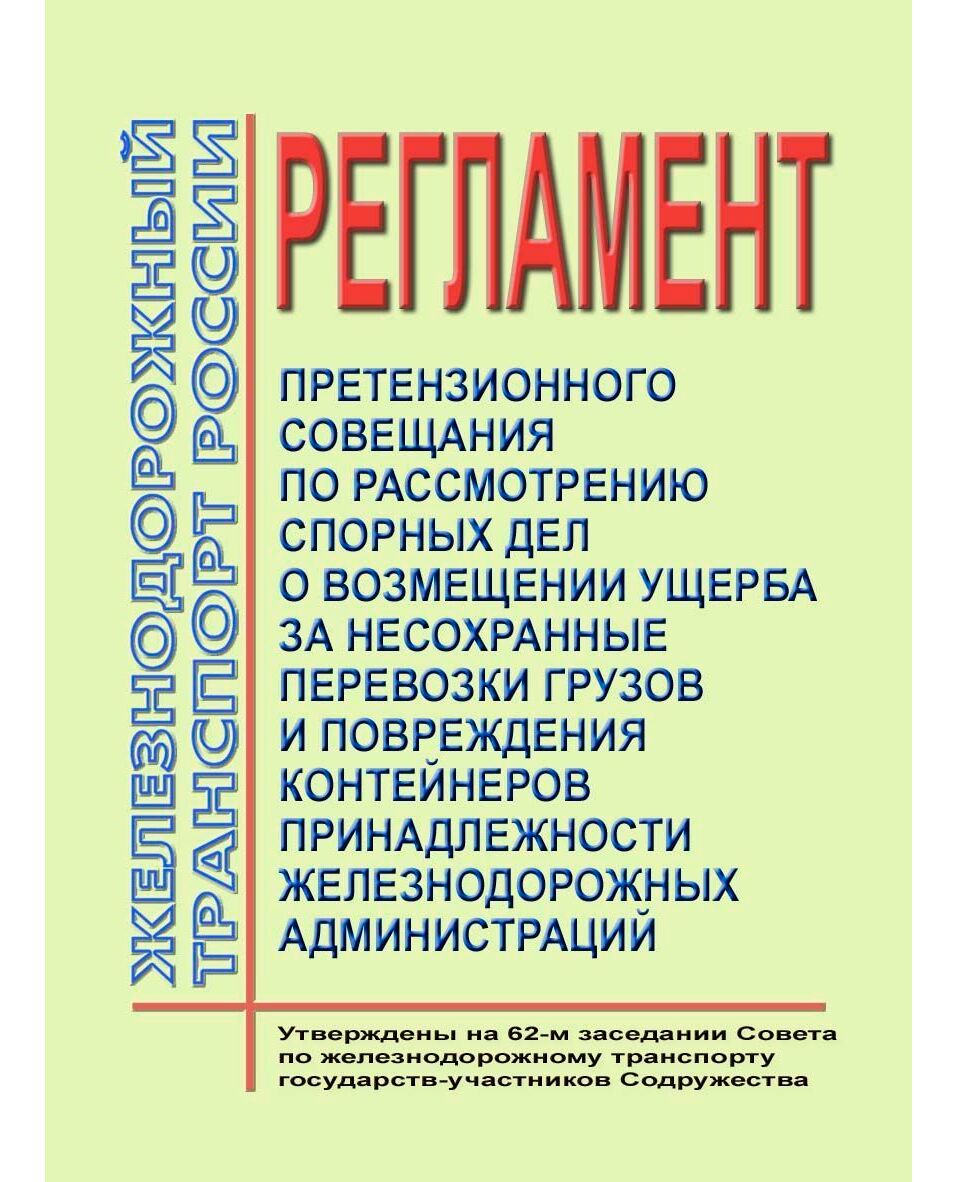 ЖЕЛЕЗНОДОРОЖНЫЙ ТРАНСПОРТ РОССИИ

РЕГЛАМЕНТ

ПРЕТЕНЗИОННОГО СОВЕЩАНИЯ ПО РАССМОТРЕНИЮ СПОРНЫХ ДЕЛ О ВОЗМЕЩЕНИИ УЩЕРБА ЗА НЕСОХРАННЫЕ ПЕРЕВОЗКИ ГРУЗОВ И ПОВРЕЖДЕНИЯ КОНТЕЙНЕРОВ ПРИНАДЛЕЖНОСТИ ЖЕЛЕЗНОДОРОЖНЫХ АДМИНИСТРАЦИЙ

Утверждены на 62-м заседании Совета по железнодорожному транспорту государств-участников Содружества